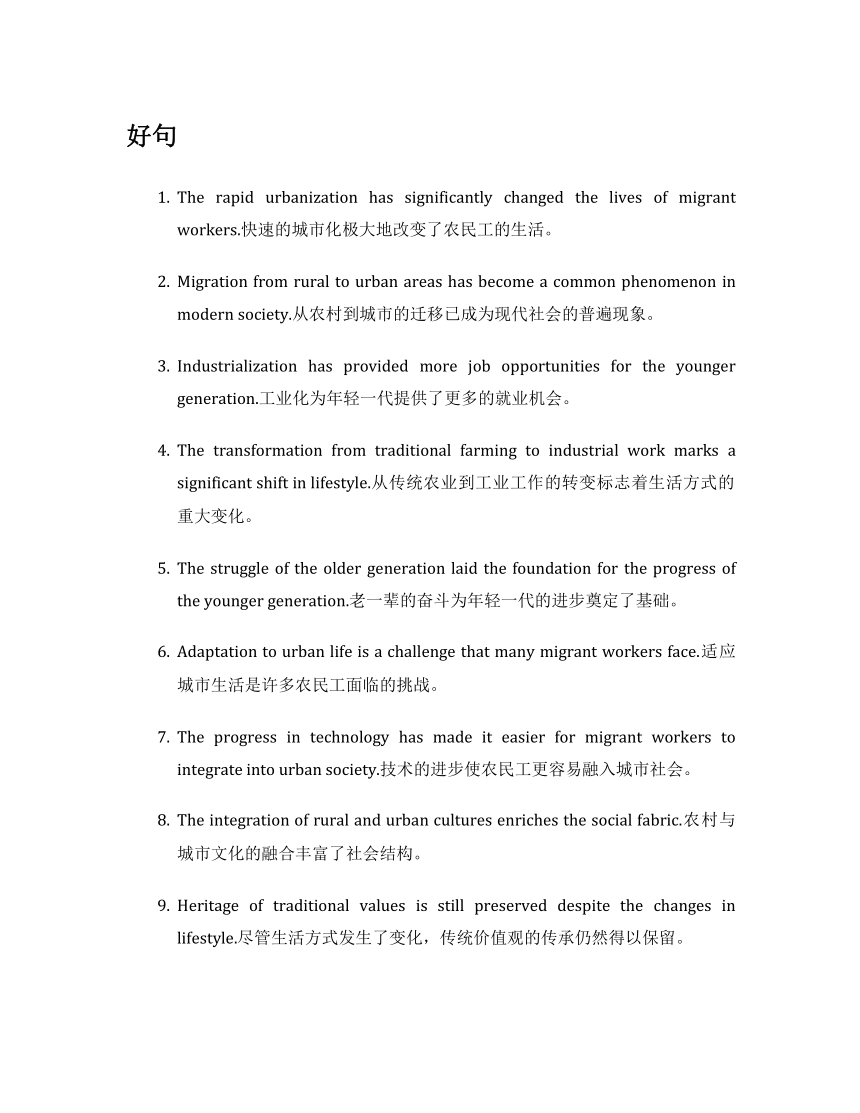 好句

1. The rapid urbanization has significantly changed the lives of migrant workers.快速的城市化极大地改变了农民工的生活。

2. Migration from rural to urban areas has become a common phenomenon in modern society.从农村到城市的迁移已成为现代社会的普遍现象。

3. Industrialization has provided more job opportunities for the younger generation.工业化为年轻一代提供了更多的就业机会。

4. The transformation from traditional farming to industrial work marks a significant shift in lifestyle.从传统农业到工业工作的转变标志着生活方式的重大变化。

5. The struggle of the older generation laid the foundation for the progress of the younger generation.老一辈的奋斗为年轻一代的进步奠定了基础。

6. Adaptation to urban life is a challenge that many migrant workers face.适应城市生活是许多农民工面临的挑战。

7. The progress in technology has made it easier for migrant workers to integrate into urban society.技术的进步使农民工更容易融入城市社会。

8. The integration of rural and urban cultures enriches the social fabric.农村与城市文化的融合丰富了社会结构。

9. Heritage of traditional values is still preserved despite the changes in lifestyle.尽管生活方式发生了变化，传统价值观的传承仍然得以保留。